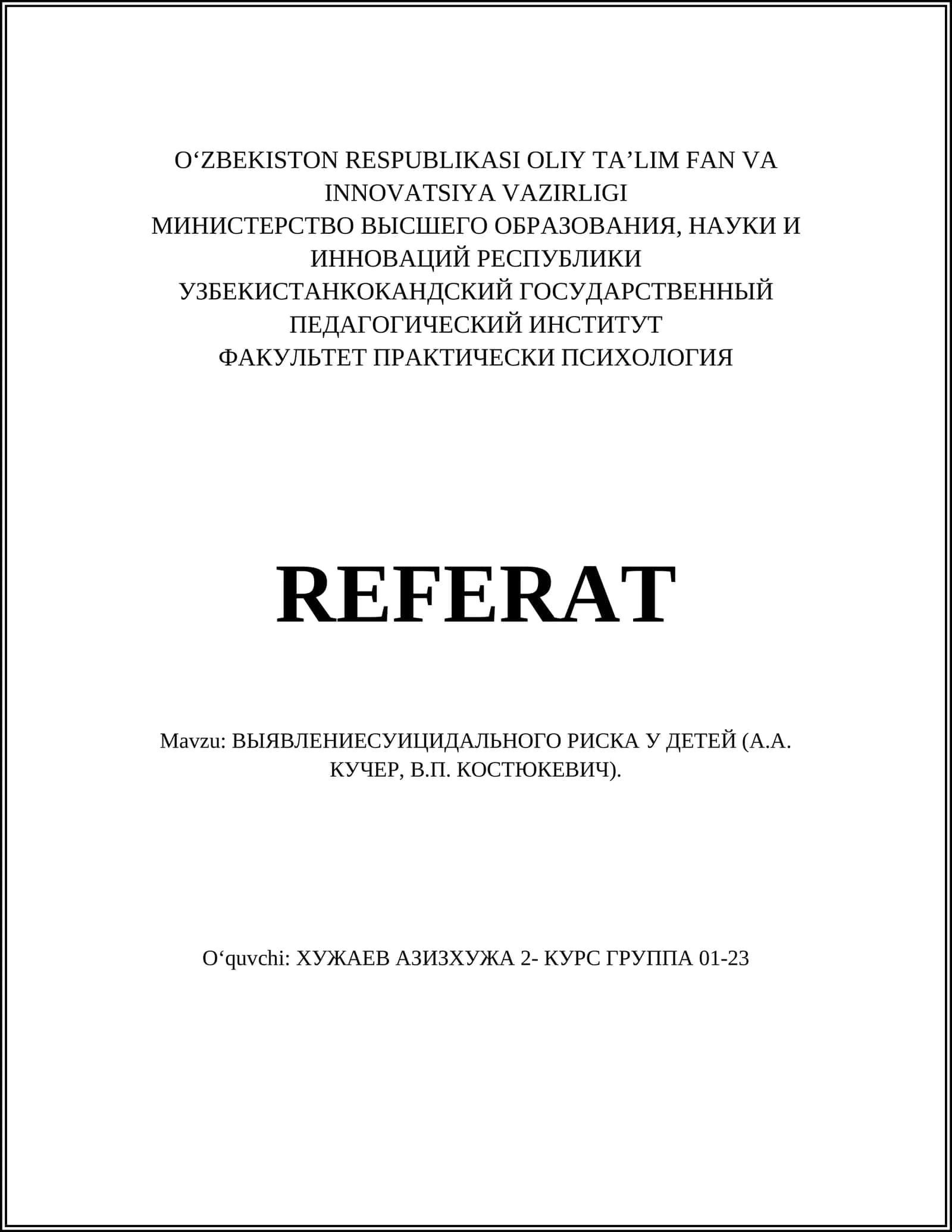 O‘ZBEKISTON RESPUBLIKASI OLIY TA’LIM FAN VA INNOVATSIYA VAZIRLIGI
МИНИСТЕРСТВО ВЫСШЕГО ОБРАЗОВАНИЯ, НАУКИ И ИННОВАЦИЙ РЕСПУБЛИКИ УЗБЕКИСТАНКОКАНДСКИЙ ГОСУДАРСТВЕННЫЙ ПЕДАГОГИЧЕСКИЙ ИНСТИТУТ
ФАКУЛЬТЕТ ПРАКТИЧЕСКИ ПСИХОЛОГИЯ

REFERAT

Mavzu: ВЫЯВЛЕНИЕСУИЦИДАЛЬНОГО РИСКА У ДЕТЕЙ (А.А. КУЧЕР, В.П. КОСТЮКЕВИЧ).

O‘quvchi: ХУЖАЕВ АЗИЗХУЖА 2- КУРС ГРУППА 01-23